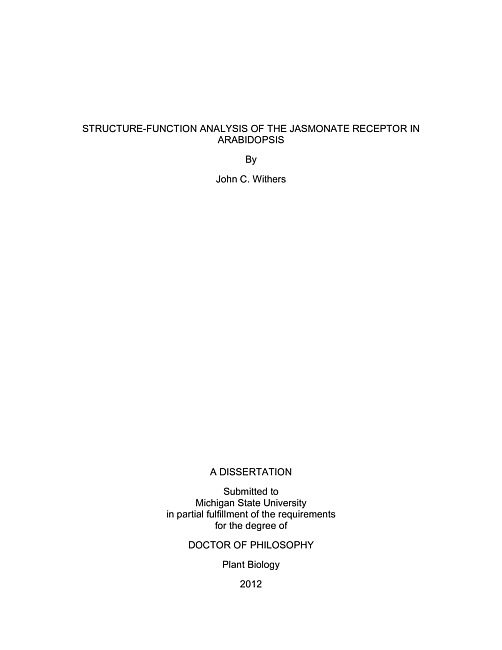 STRUCTURE-FUNCTION ANALYSIS OF THE JASMONATE RECEPTOR IN ARABIDOPSIS

By

John C. Withers

A DISSERTATION

Submitted to
Michigan State University
in partial fulfillment of the requirements
for the degree of

DOCTOR OF PHILOSOPHY

Plant Biology

2012